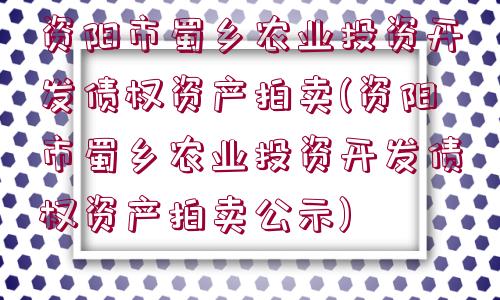 资阳市蜀乡农业投资开发债权资产拍卖(资阳市蜀乡农业投资开发债权资产拍卖公示)